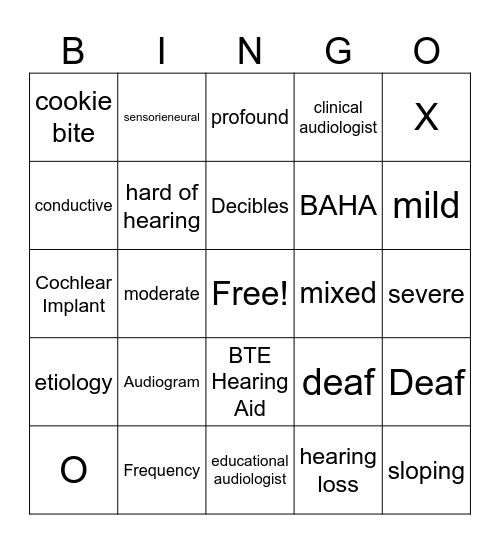 | B | I | N | G | O |
|---|---|---|---|---|
| cookie bite | sensorieneural | profound | clinical audiologist | X |
| conductive | hard of hearing | Decibles | BAHA | mild |
| Cochlear Implant | moderate | Free! | mixed | severe |
| etiology | Audiogram | BTE Hearing Aid | deaf | Deaf |
| O | Frequency | educational audiologist | hearing loss | sloping |